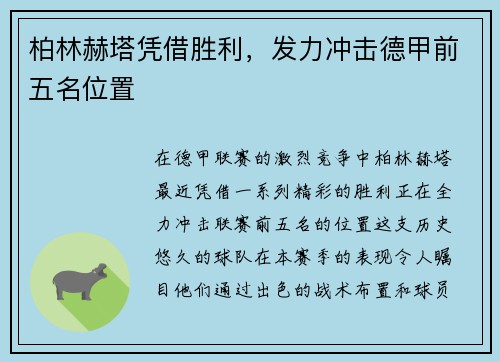 柏林赫塔凭借胜利，发力冲击德甲前五名位置

在德甲联赛的激烈竞争中柏林赫塔最近凭借一系列精彩的胜利正在全力冲击联赛前五名的位置这支历史悠久的球队在本赛季的表现令人瞩目他们通过出色的战术布置和球员